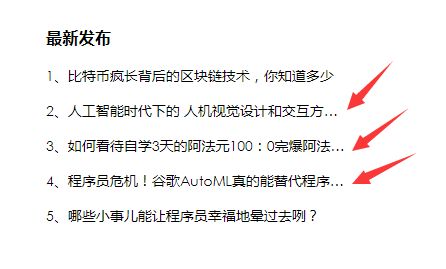 最新发布

1、比特币疯长背后的区块链技术，你知道多少

2、人工智能时代下的 人机视觉设计和交互方...

3、如何看待自学3天的阿法元100：0完爆阿法...

4、程序员危机！谷歌AutoML真的能替代程序...

5、哪些小事儿能让程序员幸福地晕过去咧？